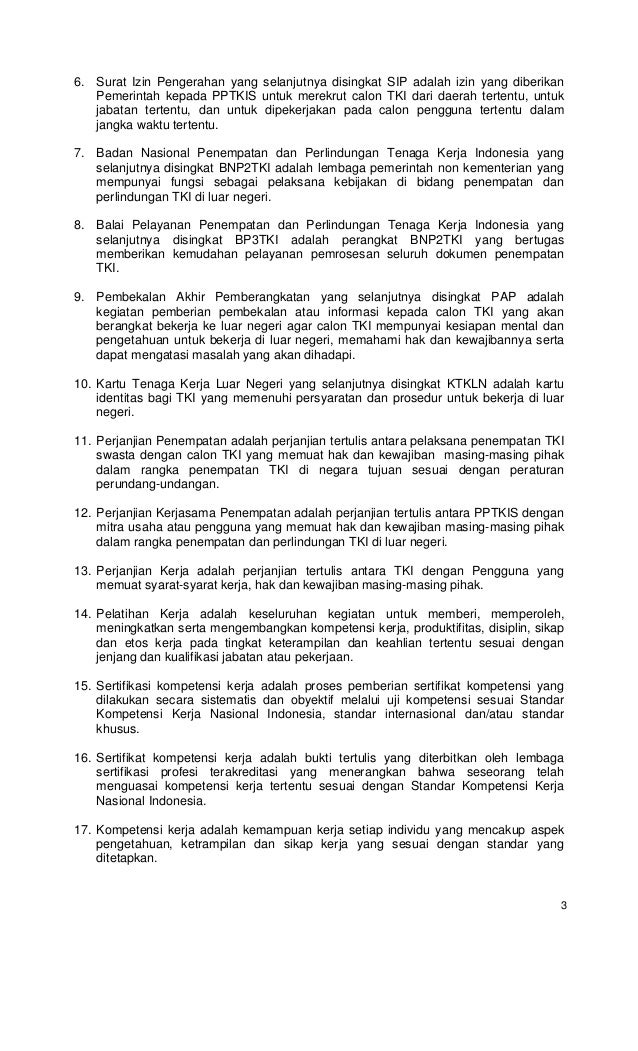 6. Surat Izin Pengerahan yang selanjutnya disingkat SIP adalah izin yang diberikan Pemerintah kepada PPTKIS untuk merekrut calon TKI dari daerah tertentu, untuk jabatan tertentu, dan untuk dipekerjakan pada calon pengguna tertentu dalam jangka waktu tertentu.

7. Badan Nasional Penempatan dan Perlindungan Tenaga Kerja Indonesia yang selanjutnya disingkat BNP2TKI adalah lembaga pemerintah non kementerian yang mempunyai fungsi sebagai pelaksana kebijakan di bidang penempatan dan perlindungan TKI di luar negeri.

8. Balai Pelayanan Penempatan dan Perlindungan Tenaga Kerja Indonesia yang selanjutnya disingkat BP3TKI adalah perangkat BNP2TKI yang bertugas memberikan kemudahan pelayanan pemrosesan seluruh dokumen penempatan TKI.

9. Pembekalan Akhir Pemberangkatan yang selanjutnya disingkat PAP adalah kegiatan pemberian pembekalan atau informasi kepada calon TKI yang akan berangkat bekerja ke luar negeri agar calon TKI mempunyai kesiapan mental dan pengetahuan untuk bekerja di luar negeri, memahami hak dan kewajibannya serta dapat mengatasi masalah yang akan dihadapi.

10. Kartu Tenaga Kerja Luar Negeri yang selanjutnya disingkat KTKLN adalah kartu identitas bagi TKI yang memenuhi persyaratan dan prosedur untuk bekerja di luar negeri.

11. Perjanjian Penempatan adalah perjanjian tertulis antara pelaksana penempatan TKI swasta dengan calon TKI yang memuat hak dan kewajiban masing-masing pihak dalam rangka penempatan TKI di negara tujuan sesuai dengan peraturan perundang-undangan.

12. Perjanjian Kerjasama Penempatan adalah perjanjian tertulis antara PPTKIS dengan mitra usaha atau pengguna yang memuat hak dan kewajiban masing-masing pihak dalam rangka penempatan dan perlindungan TKI di luar negeri.

13. Perjanjian Kerja adalah perjanjian tertulis antara TKI dengan Pengguna yang memuat syarat-syarat kerja, hak dan kewajiban masing-masing pihak.

14. Pelatihan Kerja adalah keseluruhan kegiatan untuk memberi, memperoleh, meningkatkan serta mengembangkan kompetensi kerja, produktifitas, disiplin, sikap dan etos kerja pada tingkat keterampilan dan keahlian tertentu sesuai dengan jenjang dan kualifikasi jabatan atau pekerjaan.

15. Sertifikasi kompetensi kerja adalah proses pemberian sertifikat kompetensi yang dilakukan secara sistematis dan obyektif melalui uji kompetensi sesuai Standar Kompetensi Kerja Nasional Indonesia, standar internasional dan/atau standar khusus.

16. Sertifikat kompetensi kerja adalah bukti tertulis yang diterbitkan oleh lembaga sertifikasi profesi terakreditasi yang menerangkan bahwa seseorang telah menguasai kompetensi kerja tertentu sesuai dengan Standar Kompetensi Kerja Nasional Indonesia.

17. Kompetensi kerja adalah kemampuan kerja setiap individu yang mencakup aspek pengetahuan, ketrampilan dan sikap kerja yang sesuai dengan standar yang ditetapkan.

3